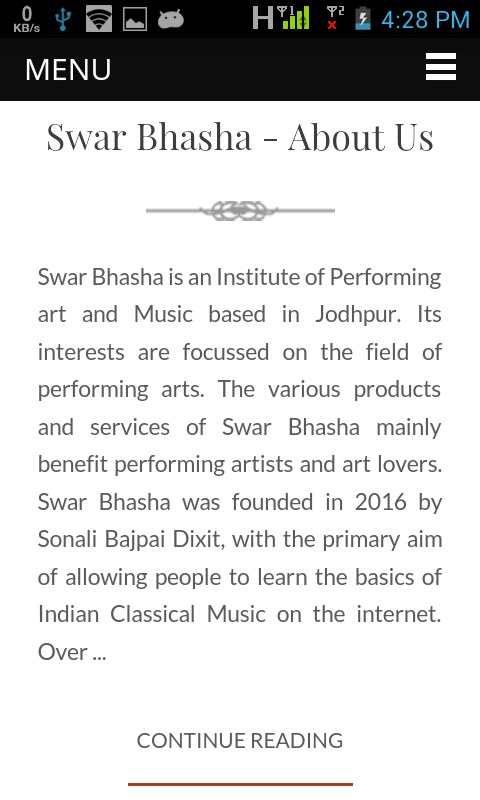 0 KB/s H 1 2 4:28 PM

MENU

Swar Bhasha - About Us

Swar Bhasha is an Institute of Performing art and Music based in Jodhpur. Its interests are focussed on the field of performing arts. The various products and services of Swar Bhasha mainly benefit performing artists and art lovers. Swar Bhasha was founded in 2016 by Sonali Bajpai Dixit, with the primary aim of allowing people to learn the basics of Indian Classical Music on the internet. Over ...

CONTINUE READING